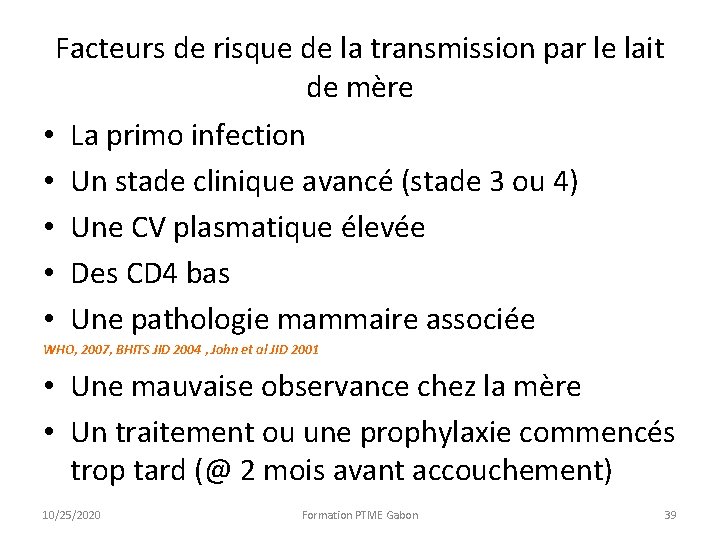 Facteurs de risque de la transmission par le lait de mère

• La primo infection
• Un stade clinique avancé (stade 3 ou 4)
• Une CV plasmatique élevée
• Des CD4 bas
• Une pathologie mammaire associée

WHO, 2007, BHITS JID 2004 , John et al JID 2001

• Une mauvaise observance chez la mère
• Un traitement ou une prophylaxie commencés trop tard (@ 2 mois avant accouchement)

10/25/2020 Formation PTME Gabon 39